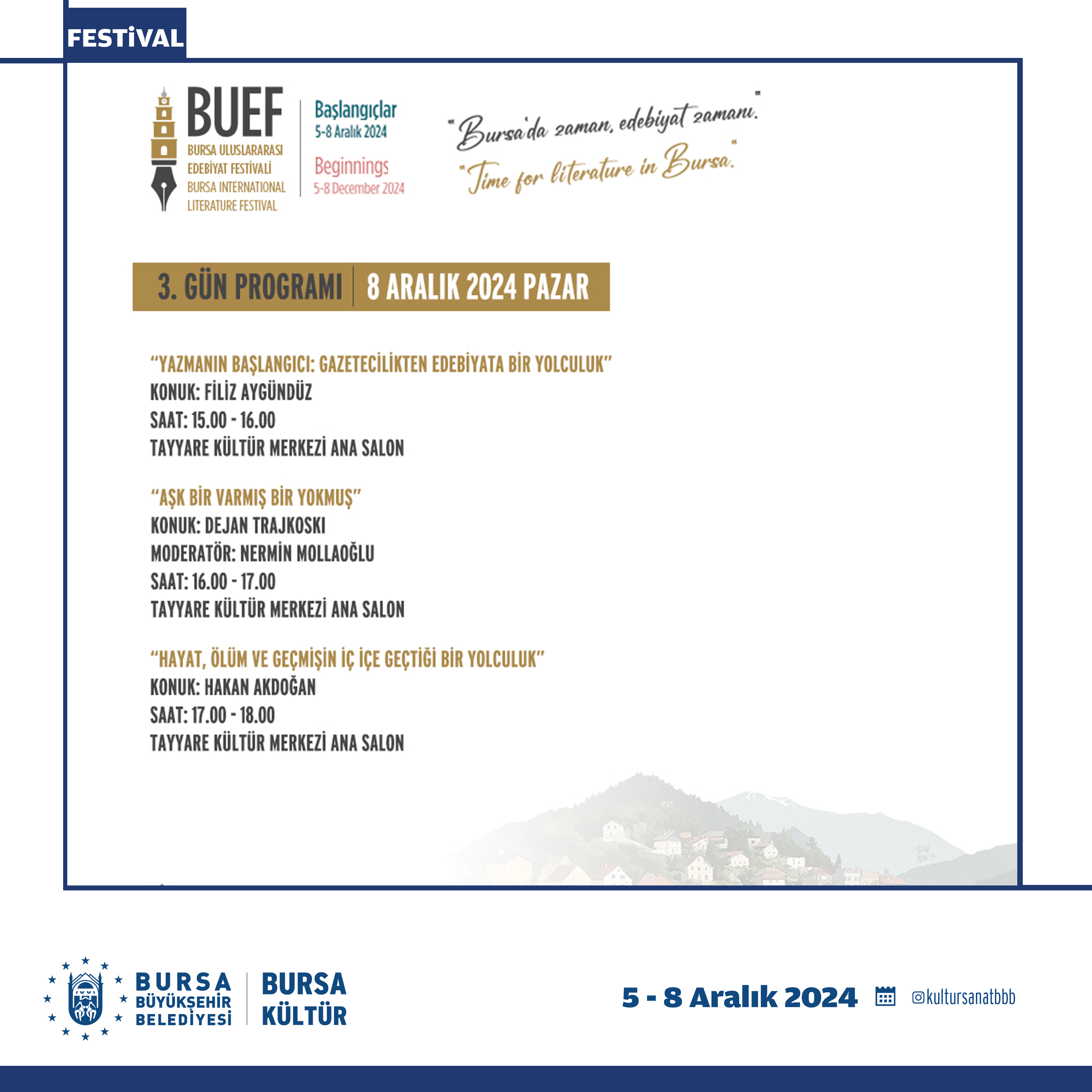 FESTİVAL

BUEF
BURSA ULUSLARARASI EDEBİYAT FESTİVALİ
BURSA INTERNATIONAL LITERATURE FESTIVAL

Başlangıçlar
5-8 Aralık 2024

Beginnings
5-8 December 2024

"Bursa'da zaman, edebiyat zamanı."
"Time for literature in Bursa."

3. GÜN PROGRAMI | 8 ARALIK 2024 PAZAR

"YAZMANIN BAŞLANGICI: GAZETECİLİKTEN EDEBİYATA BİR YOLCULUK"
KONUK: FİLİZ AYGÜNDÜZ
SAAT: 15.00 - 16.00
TAYYARE KÜLTÜR MERKEZİ ANA SALON

"AŞK BİR VARMIŞ BİR YOKMUŞ"
KONUK: DEJAN TRAJKOSKI
MODERATÖR: NERMİN MOLLAOĞLU
SAAT: 16.00 - 17.00
TAYYARE KÜLTÜR MERKEZİ ANA SALON

"HAYAT, ÖLÜM VE GEÇMİŞİN İÇ İÇE GEÇTİĞİ BİR YOLCULUK"
KONUK: HAKAN AKDOĞAN
SAAT: 17.00 - 18.00
TAYYARE KÜLTÜR MERKEZİ ANA SALON

BURSA BÜYÜKŞEHİR BELEDİYESİ
BURSA KÜLTÜR

5 - 8 Aralık 2024
@kultursanatbbb